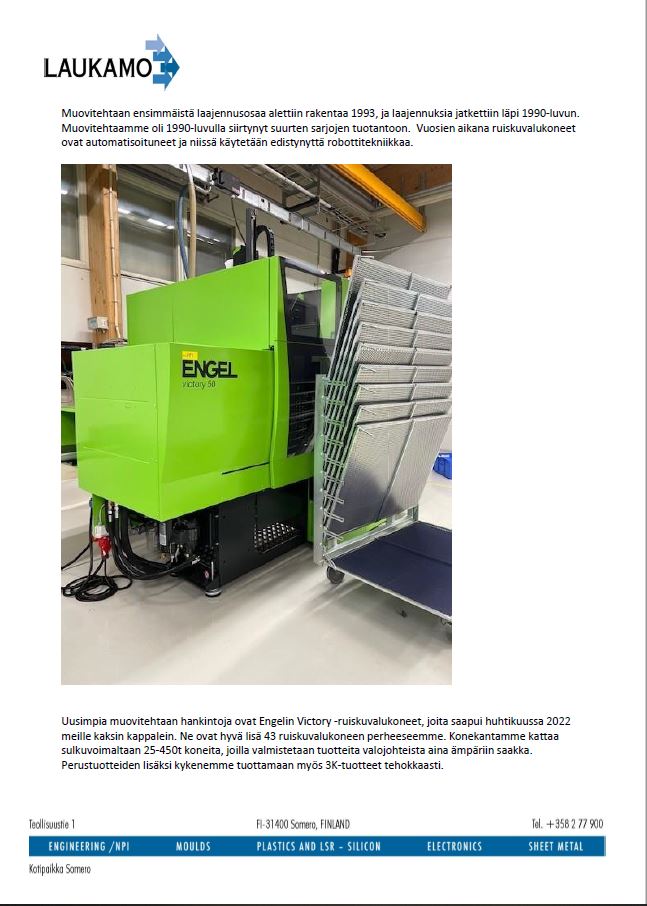 LAUKAMO

Muovitehtaan ensimmäistä laajennusosaa alettiin rakentaa 1993, ja laajennuksia jatkettiin läpi 1990-luvun. Muovitehtaamme oli 1990-luvulla siirtynyt suurten sarjojen tuotantoon. Vuosien aikana ruiskuvalukoneet ovat automatisoituneet ja niissä käytetään edistynyttä robottitekniikkaa.

ENGEL
Victory 50

Uusimpia muovitehtaan hankintoja ovat Engelin Victory -ruiskuvalukoneet, joita saapui huhtikuussa 2022 meille kaksin kappalein. Ne ovat hyvä lisä 43 ruiskuvalukoneen perheeseemme. Konekantamme kattaa sulkuvoimaltaan 25-450t koneita, joilla valmistetaan tuotteita valojohteista aina ämpäriin saakka. Perustuotteiden lisäksi kykenemme tuottamaan myös 3K-tuotteet tehokkaasti.

Teollisuustie 1 FI-31400 Somero, FINLAND Tel. +358 2 77 900

ENGINEERING /NPI MOULDS PLASTICS AND LSR - SILICON ELECTRONICS SHEET METAL

Kotipaikka Somero